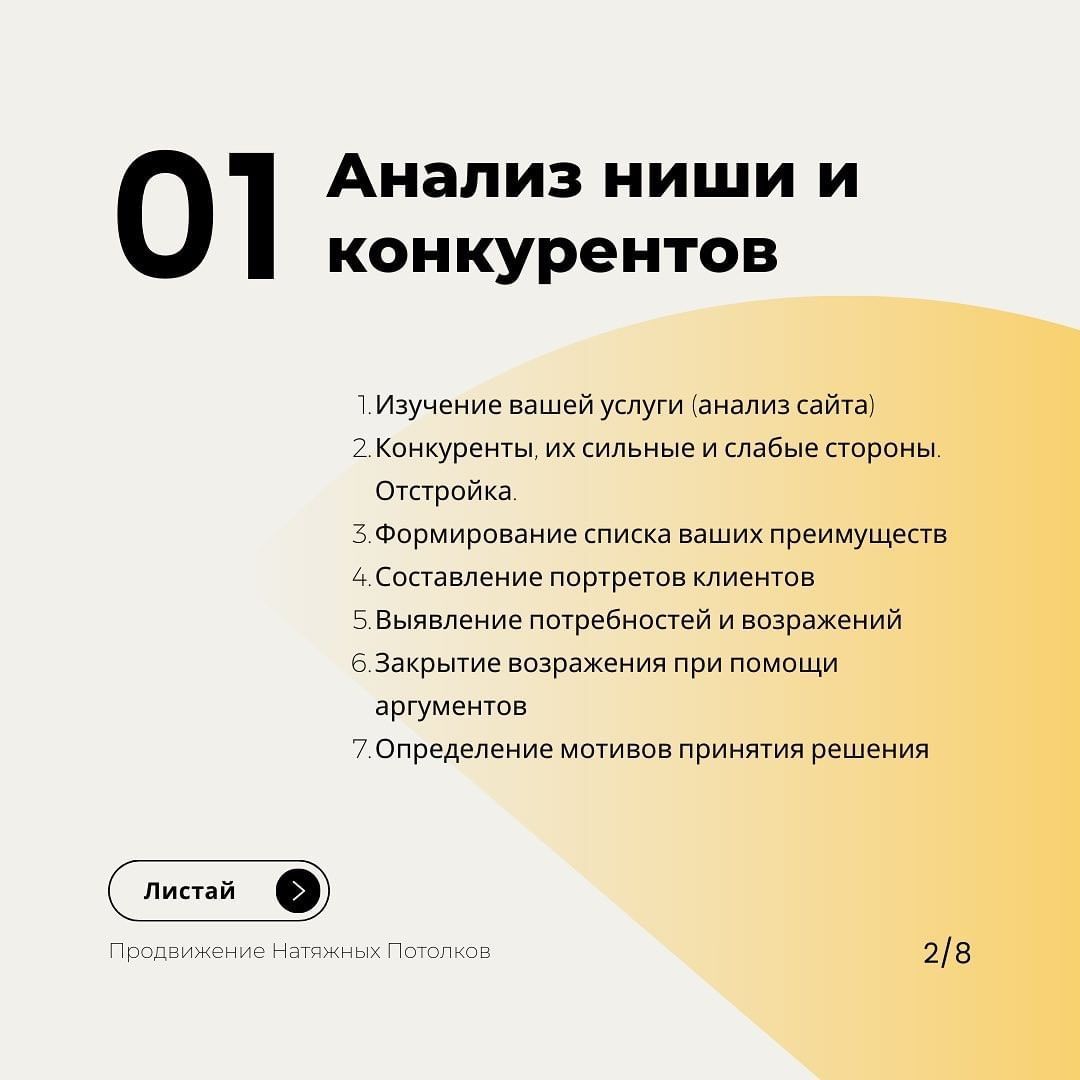 01 Анализ ниши и конкурентов

1. Изучение вашей услуги (анализ сайта)
2. Конкуренты, их сильные и слабые стороны. Отстройка.
3. Формирование списка ваших преимуществ
4. Составление портретов клиентов
5. Выявление потребностей и возражений
6. Закрытие возражения при помощи аргументов
7. Определение мотивов принятия решения

Листай

Продвижение Натяжных Потолков

2/8